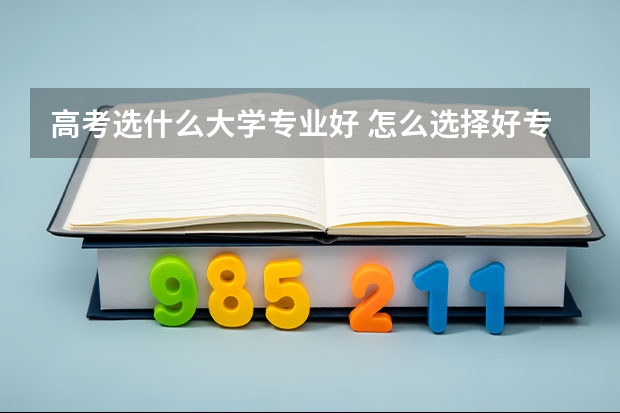 高考选什么大学专业好 怎么选择好专

985 211